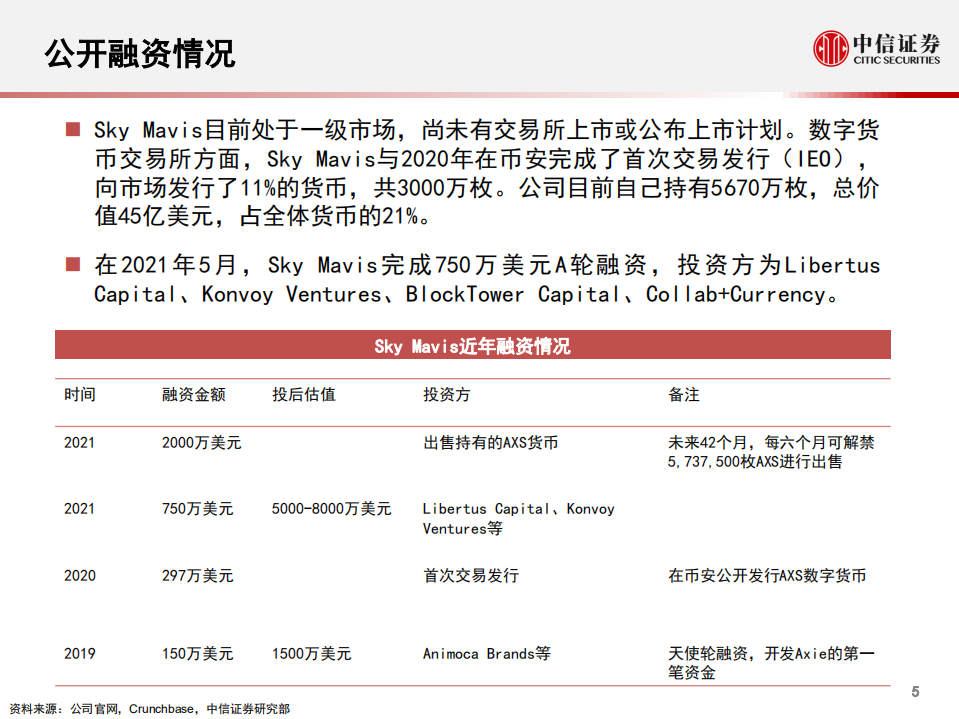 公开融资情况

中信证券
CITIC SECURITIES

■ Sky Mavis目前处于一级市场，尚未有交易所上市或公布上市计划。数字货币交易所方面，Sky Mavis与2020年在币安完成了首次交易发行（IEO），向市场发行了11%的货币，共3000万枚。公司目前自己持有5670万枚，总价值45亿美元，占全体货币的21%。

■ 在2021年5月，Sky Mavis完成750万美元A轮融资，投资方为Libertus Capital、Konvoy Ventures、BlockTower Capital、Collab+Currency。

Sky Mavis近年融资情况

| 时间 | 融资金额 | 投后估值 | 投资方 | 备注 |
|---|---|---|---|---|
| 2021 | 2000万美元 | | 出售持有的AXS货币 | 未来42个月，每六个月可解禁5,737,500枚AXS进行出售 |
| 2021 | 750万美元 | 5000-8000万美元 | Libertus Capital、Konvoy Ventures等 | |
| 2020 | 297万美元 | | 首次交易发行 | 在币安公开发行AXS数字货币 |
| 2019 | 150万美元 | 1500万美元 | Animoca Brands等 | 天使轮融资，开发Axie的第一笔资金 |

资料来源：公司官网，Crunchbase，中信证券研究部

5